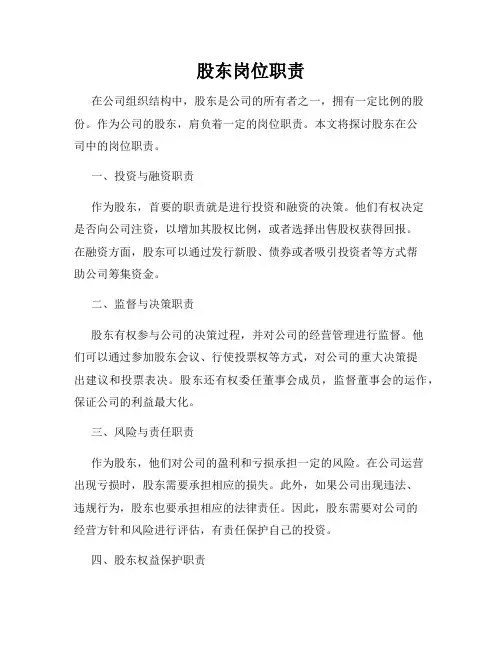 股东岗位职责

在公司组织结构中，股东是公司的所有者之一，拥有一定比例的股份。作为公司的股东，肩负着一定的岗位职责。本文将探讨股东在公司中的岗位职责。

一、投资与融资职责

作为股东，首要的职责就是进行投资和融资的决策。他们有权决定是否向公司注资，以增加其股权比例，或者选择出售股权获得回报。在融资方面，股东可以通过发行新股、债券或者吸引投资者等方式帮助公司筹集资金。

二、监督与决策职责

股东有权参与公司的决策过程，并对公司的经营管理进行监督。他们可以通过参加股东会议、行使投票权等方式，对公司的重大决策提出建议和投票表决。股东还有权委任董事会成员，监督董事会的运作，保证公司的利益最大化。

三、风险与责任职责

作为股东，他们对公司的盈利和亏损承担一定的风险。在公司运营出现亏损时，股东需要承担相应的损失。此外，如果公司出现违法、违规行为，股东也要承担相应的法律责任。因此，股东需要对公司的经营方针和风险进行评估，有责任保护自己的投资。

四、股东权益保护职责